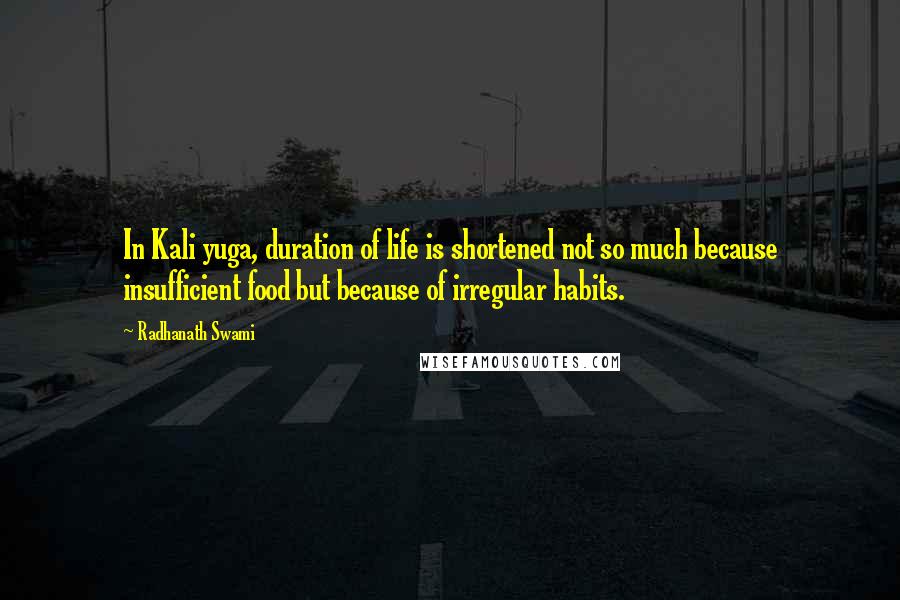 In Kali yuga, duration of life is shortened not so much because insufficient food but because of irregular habits.

~ Radhanath Swami

WISEFAMOUSQUOTES.COM